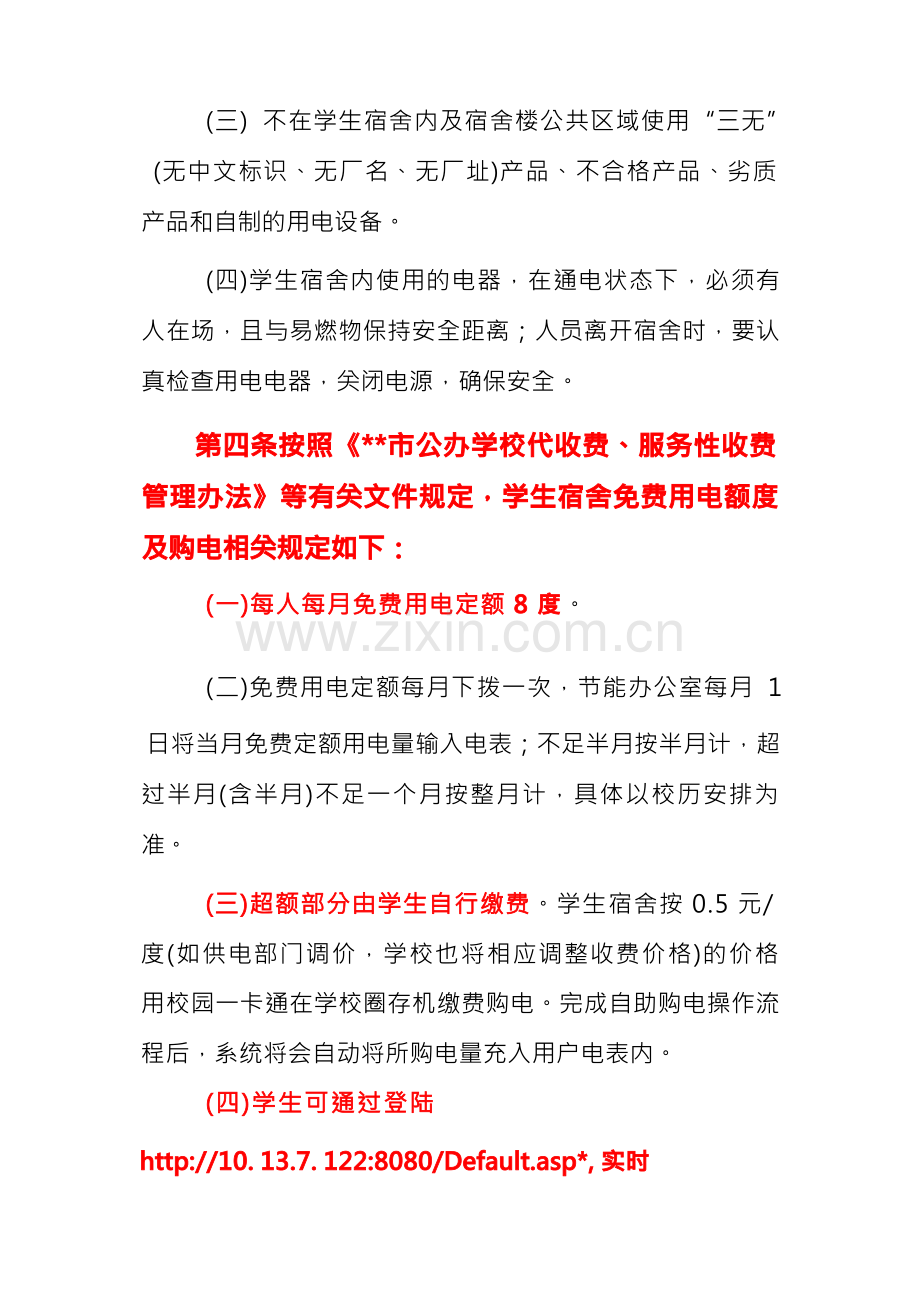 (三) 不在学生宿舍内及宿舍楼公共区域使用“三无”(无中文标识、无厂名、无厂址)产品、不合格产品、劣质产品和自制的用电设备。

(四)学生宿舍内使用的电器，在通电状态下，必须有人在场，且与易燃物保持安全距离；人员离开宿舍时，要认真检查用电电器，关闭电源，确保安全。

第四条按照《**市公办学校代收费、服务性收费管理办法》等有关文件规定，学生宿舍免费用电额度及购电相关规定如下：

(一)每人每月免费用电定额 8 度。

www.zixin.com.cn

(二)免费用电定额每月下拨一次，节能办公室每月 1 日将当月免费定额用电量输入电表；不足半月按半月计，超过半月(含半月)不足一个月按整月计，具体以校历安排为准。

(三)超额部分由学生自行缴费。学生宿舍按 0.5 元/度(如供电部门调价，学校也将相应调整收费价格)的价格用校园一卡通在学校圈存机缴费购电。完成自助购电操作流程后，系统将会自动将所购电量充入用户电表内。

(四)学生可通过登陆

http://10. 13.7. 122:8080/Default.asp*, 实时